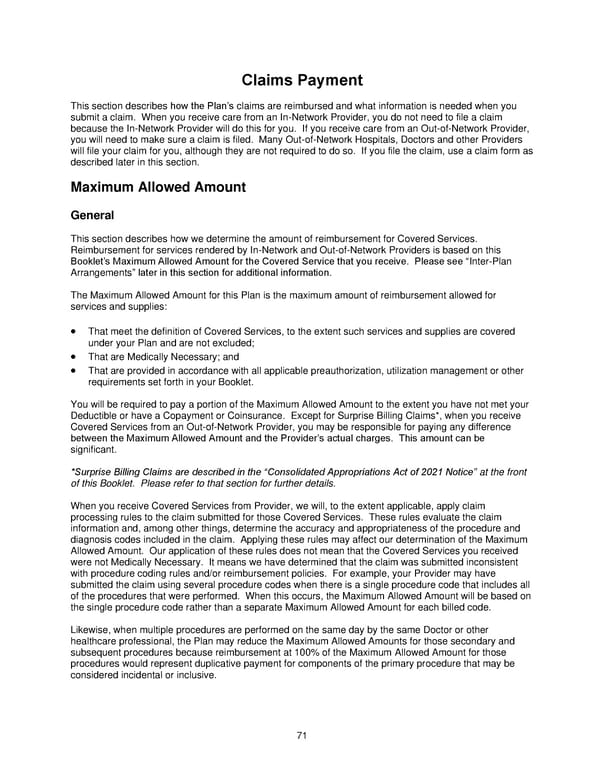 Claims Payment

This section describes how the Plan's claims are reimbursed and what information is needed when you submit a claim. When you receive care from an In-Network Provider, you do not need to file a claim because the In-Network Provider will do this for you. If you receive care from an Out-of-Network Provider, you will need to make sure a claim is filed. Many Out-of-Network Hospitals, Doctors and other Providers will file your claim for you, although they are not required to do so. If you file the claim, use a claim form as described later in this section.

Maximum Allowed Amount

General

This section describes how we determine the amount of reimbursement for Covered Services. Reimbursement for services rendered by In-Network and Out-of-Network Providers is based on this Booklet's Maximum Allowed Amount for the Covered Service that you receive. Please see "Inter-Plan Arrangements" later in this section for additional information.

The Maximum Allowed Amount for this Plan is the maximum amount of reimbursement allowed for services and supplies:

• That meet the definition of Covered Services, to the extent such services and supplies are covered under your Plan and are not excluded;
• That are Medically Necessary; and
• That are provided in accordance with all applicable preauthorization, utilization management or other requirements set forth in your Booklet.

You will be required to pay a portion of the Maximum Allowed Amount to the extent you have not met your Deductible or have a Copayment or Coinsurance. Except for Surprise Billing Claims*, when you receive Covered Services from an Out-of-Network Provider, you may be responsible for paying any difference between the Maximum Allowed Amount and the Provider's actual charges. This amount can be significant.

*Surprise Billing Claims are described in the "Consolidated Appropriations Act of 2021 Notice" at the front of this Booklet. Please refer to that section for further details.

When you receive Covered Services from Provider, we will, to the extent applicable, apply claim processing rules to the claim submitted for those Covered Services. These rules evaluate the claim information and, among other things, determine the accuracy and appropriateness of the procedure and diagnosis codes included in the claim. Applying these rules may affect our determination of the Maximum Allowed Amount. Our application of these rules does not mean that the Covered Services you received were not Medically Necessary. It means we have determined that the claim was submitted inconsistent with procedure coding rules and/or reimbursement policies. For example, your Provider may have submitted the claim using several procedure codes when there is a single procedure code that includes all of the procedures that were performed. When this occurs, the Maximum Allowed Amount will be based on the single procedure code rather than a separate Maximum Allowed Amount for each billed code.

Likewise, when multiple procedures are performed on the same day by the same Doctor or other healthcare professional, the Plan may reduce the Maximum Allowed Amounts for those secondary and subsequent procedures because reimbursement at 100% of the Maximum Allowed Amount for those procedures would represent duplicative payment for components of the primary procedure that may be considered incidental or inclusive.

71